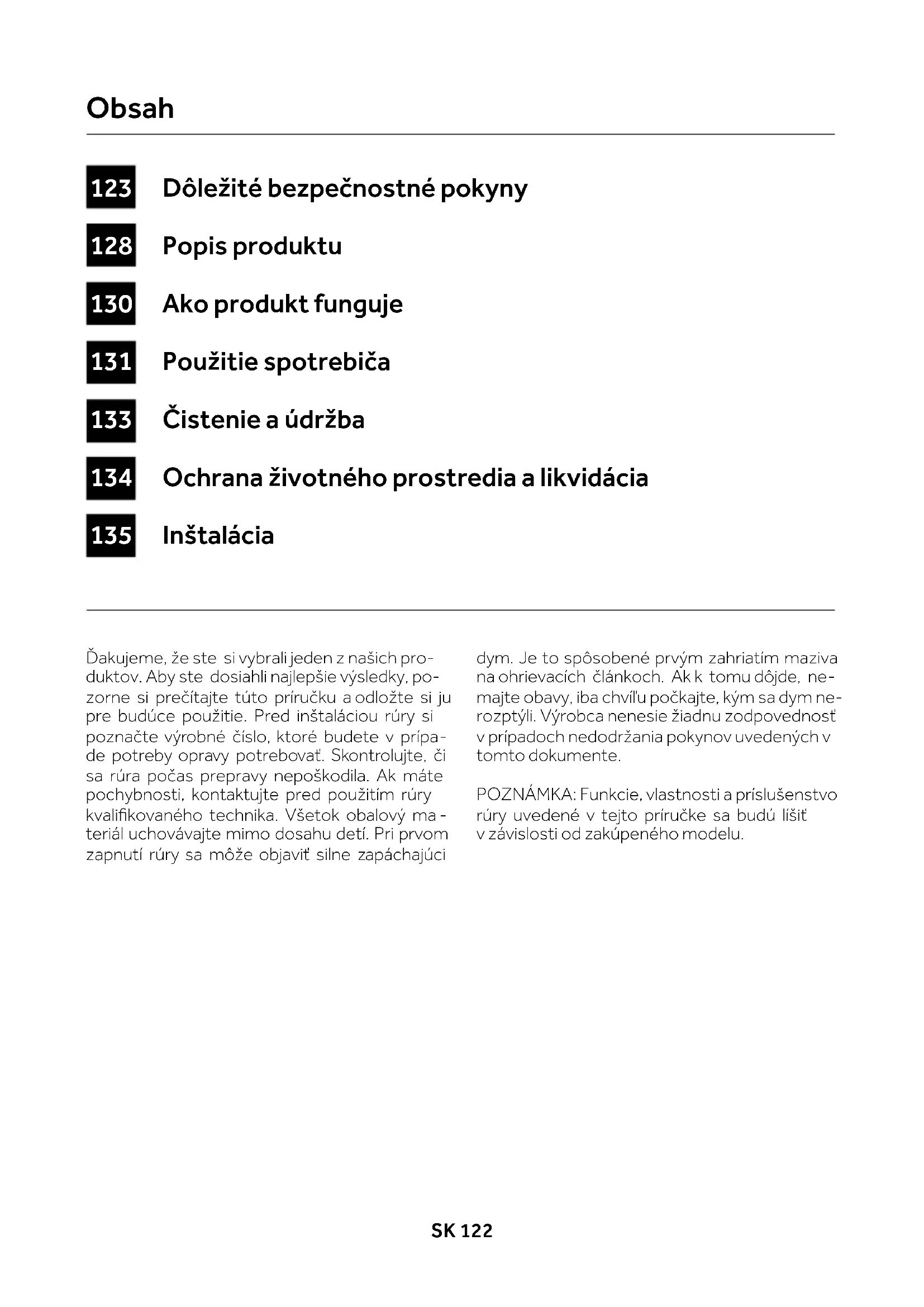 Obsah

123 Dôležité bezpečnostné pokyny

128 Popis produktu

130 Ako produkt funguje

131 Použitie spotrebiča

133 Čistenie a údržba

134 Ochrana životného prostredia a likvidácia

135 Inštalácia

Ďakujeme, že ste si vybrali jeden z našich produktov. Aby ste dosiahli najlepšie výsledky, pozorne si prečítajte túto príručku a odložte si ju pre budúce použitie. Pred inštaláciou rúry si poznačte výrobné číslo, ktoré budete v prípade potreby opravy potrebovať. Skontrolujte, či sa rúra počas prepravy nepoškodila. Ak máte pochybnosti, kontaktujte pred použitím rúry kvalifikovaného technika. Všetok obalový materiál uchovávajte mimo dosahu detí. Pri prvom zapnutí rúry sa môže objaviť silne zapáchajúci dym. Je to spôsobené prvým zahriatím maziva na ohrievacích článkoch. Ak k tomu dôjde, nemajte obavy, iba chvíľu počkajte, kým sa dym nerozptýli. Výrobca nenesie žiadnu zodpovednosť v prípadoch nedodržania pokynov uvedených v tomto dokumente.

POZNÁMKA: Funkcie, vlastnosti a príslušenstvo rúry uvedené v tejto príručke sa budú líšiť v závislosti od zakúpeného modelu.

SK 122